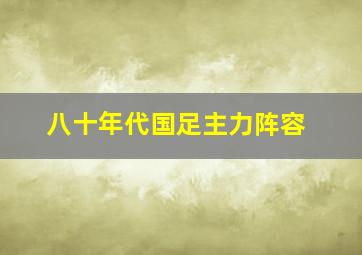 八十年代国足主力阵容